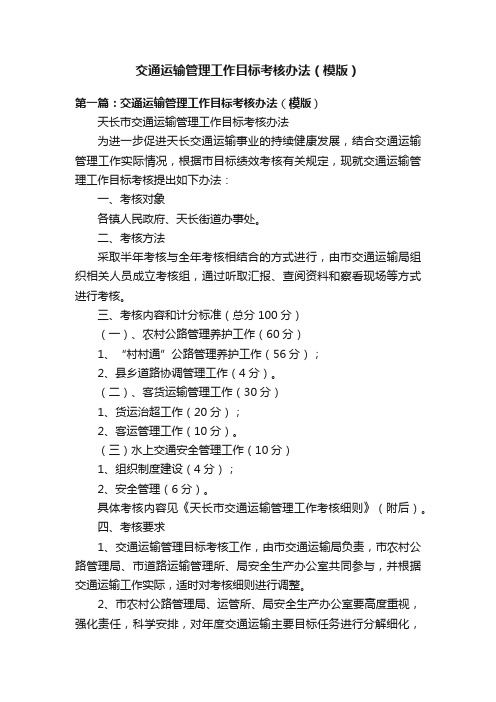 交通运输管理工作目标考核办法（模版）

第一篇：交通运输管理工作目标考核办法（模版）

天长市交通运输管理工作目标考核办法

为进一步促进天长交通运输事业的持续健康发展，结合交通运输管理工作实际情况，根据市目标绩效考核有关规定，现就交通运输管理工作目标考核提出如下办法：

一、考核对象

各镇人民政府、天长街道办事处。

二、考核方法

采取半年考核与全年考核相结合的方式进行，由市交通运输局组织相关人员成立考核组，通过听取汇报、查阅资料和察看现场等方式进行考核。

三、考核内容和计分标准（总分 100 分）

（一）、农村公路管理养护工作（60 分）

1、“村村通”公路管理养护工作（56 分）；

2、县乡道路协调管理工作（4 分）。

（二）、客货运输管理工作（30 分）

1、货运治超工作（20 分）；

2、客运管理工作（10 分）。

（三）水上交通安全管理工作（10 分）

1、组织制度建设（4 分）；

2、安全管理（6 分）。

具体考核内容见《天长市交通运输管理工作考核细则》（附后）。

四、考核要求

1、交通运输管理目标考核工作，由市交通运输局负责，市农村公路管理局、市道路运输管理所、局安全生产办公室共同参与，并根据交通运输工作实际，适时对考核细则进行调整。

2、市农村公路管理局、运管所、局安全生产办公室要高度重视，强化责任，科学安排，对年度交通运输主要目标任务进行分解细化，